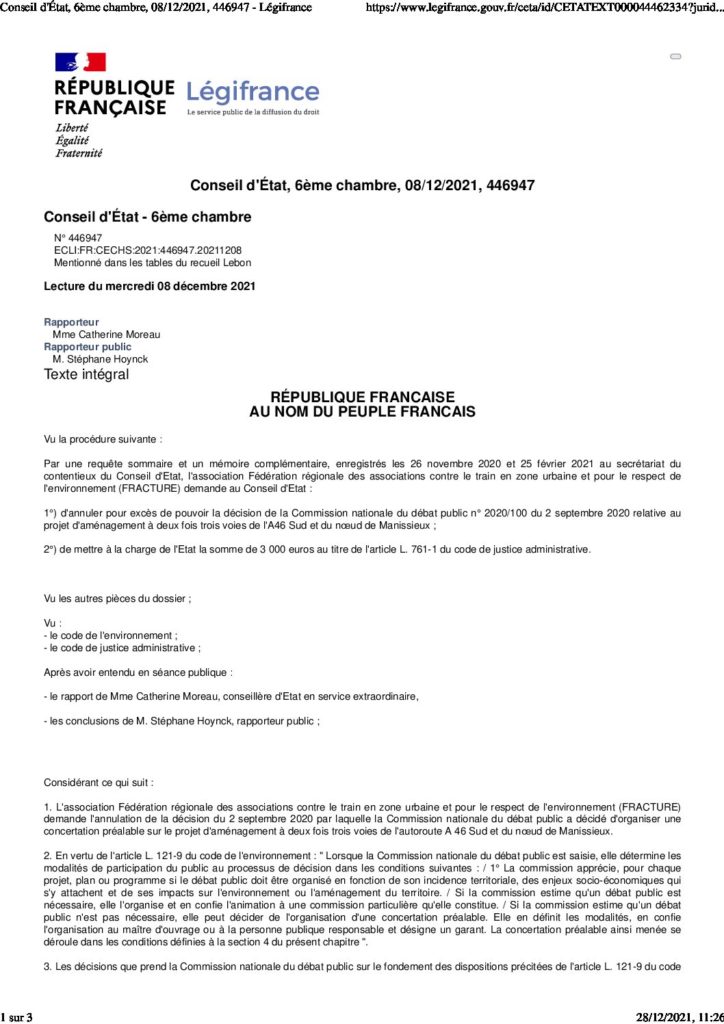 Conseil d'État, 6ème chambre, 08/12/2021, 446947 - Légifrance https://www.legifrance.gouv.fr/ceta/id/CETATEXT000044462334?jurid...

RÉPUBLIQUE FRANÇAISE
Liberté
Égalité
Fraternité

Légifrance
Le service public de la diffusion du droit

Conseil d'État, 6ème chambre, 08/12/2021, 446947

Conseil d'État - 6ème chambre

N° 446947
ECLI:FR:CECHS:2021:446947.20211208
Mentionné dans les tables du recueil Lebon

Lecture du mercredi 08 décembre 2021

Rapporteur
Mme Catherine Moreau
Rapporteur public
M. Stéphane Hoynck

Texte intégral

RÉPUBLIQUE FRANCAISE
AU NOM DU PEUPLE FRANCAIS

Vu la procédure suivante :

Par une requête sommaire et un mémoire complémentaire, enregistrés les 26 novembre 2020 et 25 février 2021 au secrétariat du contentieux du Conseil d'Etat, l'association Fédération régionale des associations contre le train en zone urbaine et pour le respect de l'environnement (FRACTURE) demande au Conseil d'Etat :

1°) d'annuler pour excès de pouvoir la décision de la Commission nationale du débat public n° 2020/100 du 2 septembre 2020 relative au projet d'aménagement à deux fois trois voies de l'A46 Sud et du nœud de Manissieux ;

2°) de mettre à la charge de l'Etat la somme de 3 000 euros au titre de l'article L. 761-1 du code de justice administrative.

Vu les autres pièces du dossier ;

Vu :
- le code de l'environnement ;
- le code de justice administrative ;

Après avoir entendu en séance publique :

- le rapport de Mme Catherine Moreau, conseillère d'Etat en service extraordinaire,

- les conclusions de M. Stéphane Hoynck, rapporteur public ;

Considérant ce qui suit :

1. L'association Fédération régionale des associations contre le train en zone urbaine et pour le respect de l'environnement (FRACTURE) demande l'annulation de la décision du 2 septembre 2020 par laquelle la Commission nationale du débat public a décidé d'organiser une concertation préalable sur le projet d'aménagement à deux fois trois voies de l'autoroute A 46 Sud et du nœud de Manissieux.

2. En vertu de l'article L. 121-9 du code de l'environnement : " Lorsque la Commission nationale du débat public est saisie, elle détermine les modalités de participation du public au processus de décision dans les conditions suivantes : / 1° La commission apprécie, pour chaque projet, plan ou programme si le débat public doit être organisé en fonction de son incidence territoriale, des enjeux socio-économiques qui s'y attachent et de ses impacts sur l'environnement ou l'aménagement du territoire. / Si la commission estime qu'un débat public est nécessaire, elle l'organise et en confie l'animation à une commission particulière qu'elle constitue. / Si la commission estime qu'un débat public n'est pas nécessaire, elle peut décider de l'organisation d'une concertation préalable. Elle en définit les modalités, en confie l'organisation au maître d'ouvrage ou à la personne publique responsable et désigne un garant. La concertation préalable ainsi menée se déroule dans les conditions définies à la section 4 du présent chapitre ".

3. Les décisions que prend la Commission nationale du débat public sur le fondement des dispositions précitées de l'article L. 121-9 du code

1 sur 3 28/12/2021, 11:26